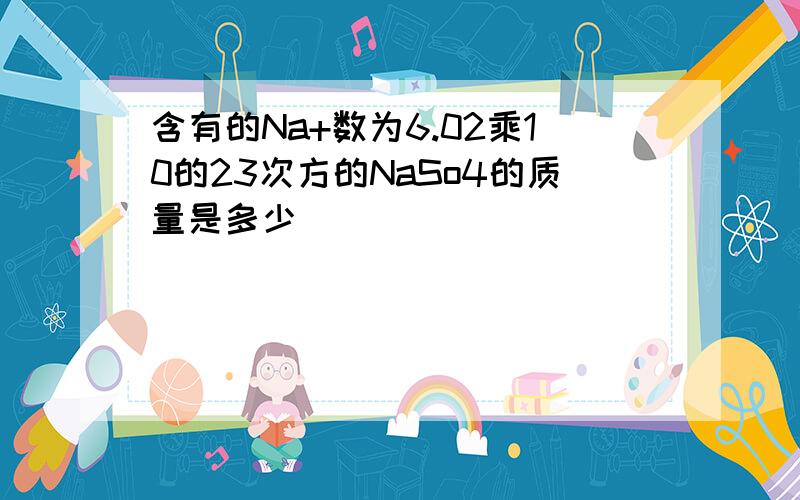 含有的Na+数为6.02乘10的23次方的NaSo4的质量是多少